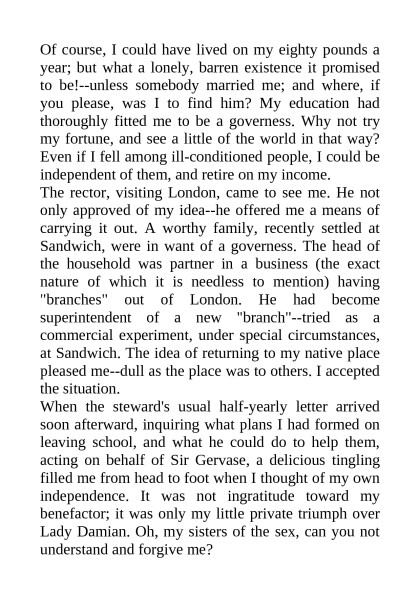 Of course, I could have lived on my eighty pounds a year; but what a lonely, barren existence it promised to be!--unless somebody married me; and where, if you please, was I to find him? My education had thoroughly fitted me to be a governess. Why not try my fortune, and see a little of the world in that way? Even if I fell among ill-conditioned people, I could be independent of them, and retire on my income.
The rector, visiting London, came to see me. He not only approved of my idea--he offered me a means of carrying it out. A worthy family, recently settled at Sandwich, were in want of a governess. The head of the household was partner in a business (the exact nature of which it is needless to mention) having "branches" out of London. He had become superintendent of a new "branch"--tried as a commercial experiment, under special circumstances, at Sandwich. The idea of returning to my native place pleased me--dull as the place was to others. I accepted the situation.
When the steward's usual half-yearly letter arrived soon afterward, inquiring what plans I had formed on leaving school, and what he could do to help them, acting on behalf of Sir Gervase, a delicious tingling filled me from head to foot when I thought of my own independence. It was not ingratitude toward my benefactor; it was only my little private triumph over Lady Damian. Oh, my sisters of the sex, can you not understand and forgive me?